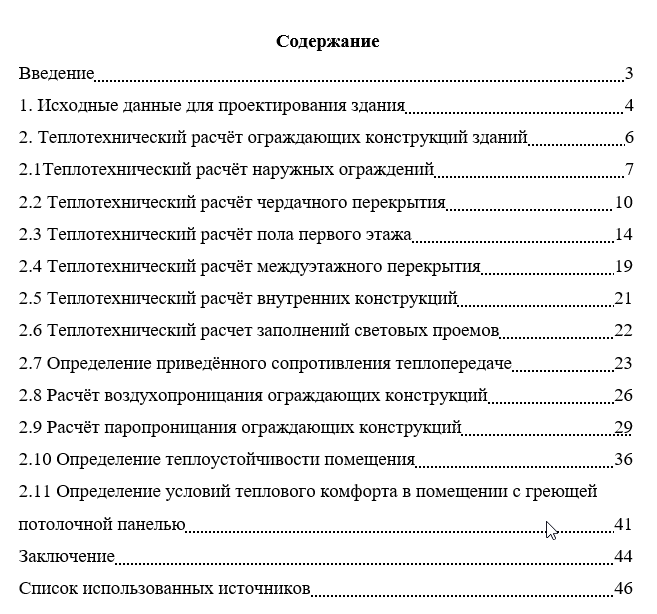 Содержание

Введение 3

1. Исходные данные для проектирования здания 4

2. Теплотехнический расчёт ограждающих конструкций зданий 6

2.1Теплотехнический расчёт наружных ограждений 7

2.2 Теплотехнический расчёт чердачного перекрытия 10

2.3 Теплотехнический расчёт пола первого этажа 14

2.4 Теплотехнический расчёт междуэтажного перекрытия 19

2.5 Теплотехнический расчёт внутренних конструкций 21

2.6 Теплотехнический расчет заполнений световых проемов 22

2.7 Определение приведённого сопротивления теплопередаче 23

2.8 Расчёт воздухопроницания ограждающих конструкций 26

2.9 Расчёт паропроницания ограждающих конструкций 29

2.10 Определение теплоустойчивости помещения 36

2.11 Определение условий теплового комфорта в помещении с греющей потолочной панелью 41

Заключение 44

Список использованных источников 46